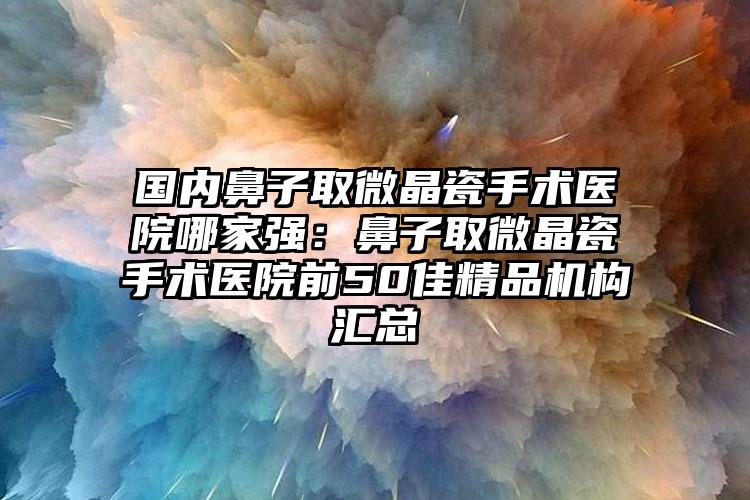 国内鼻子取微晶瓷手术医院哪家强：鼻子取微晶瓷手术医院前50佳精品机构汇总